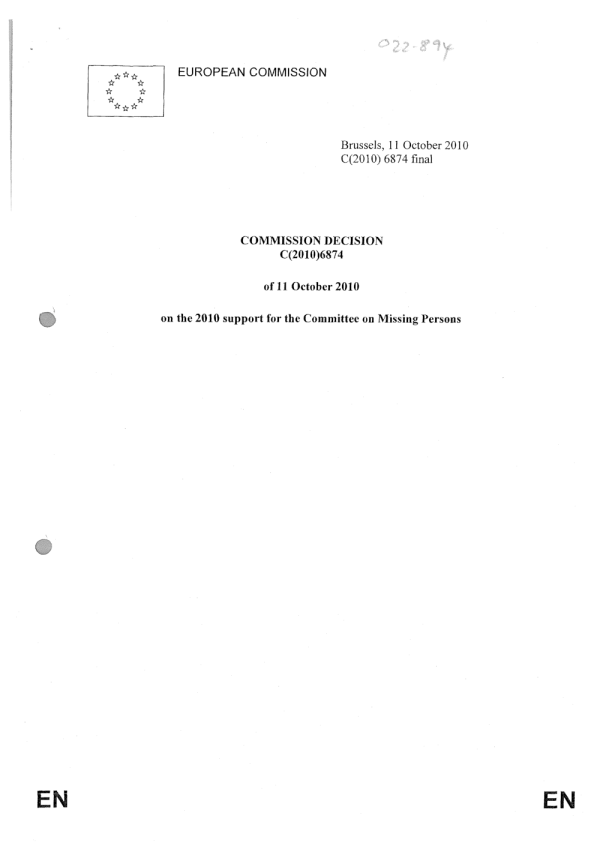 022-894

EUROPEAN COMMISSION

Brussels, 11 October 2010
C(2010) 6874 final

COMMISSION DECISION
C(2010)6874

of 11 October 2010

on the 2010 support for the Committee on Missing Persons

EN

EN